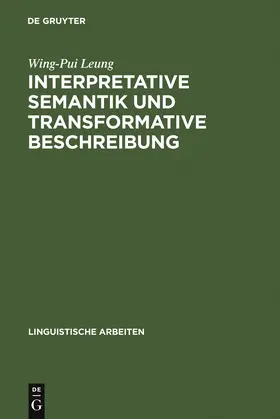 DE GRUYTER

Wing-Pui Leung

INTERPRETATIVE SEMANTIK UND TRANSFORMATIVE BESCHREIBUNG

LINGUISTISCHE ARBEITEN

DE
G